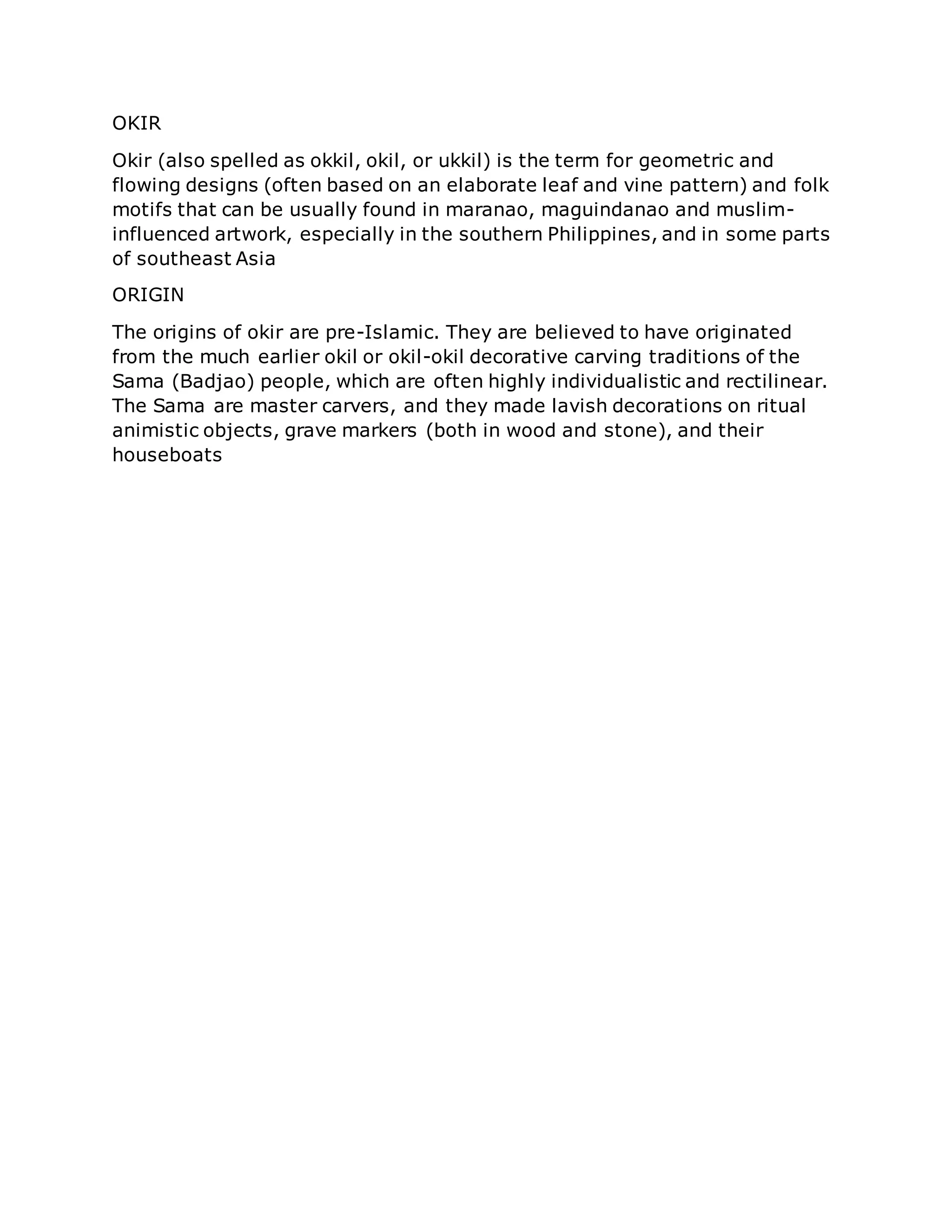 OKIR

Okir (also spelled as okkil, okil, or ukkil) is the term for geometric and flowing designs (often based on an elaborate leaf and vine pattern) and folk motifs that can be usually found in maranao, maguindanao and muslim-influenced artwork, especially in the southern Philippines, and in some parts of southeast Asia

ORIGIN

The origins of okir are pre-Islamic. They are believed to have originated from the much earlier okil or okil-okil decorative carving traditions of the Sama (Badjao) people, which are often highly individualistic and rectilinear. The Sama are master carvers, and they made lavish decorations on ritual animistic objects, grave markers (both in wood and stone), and their houseboats